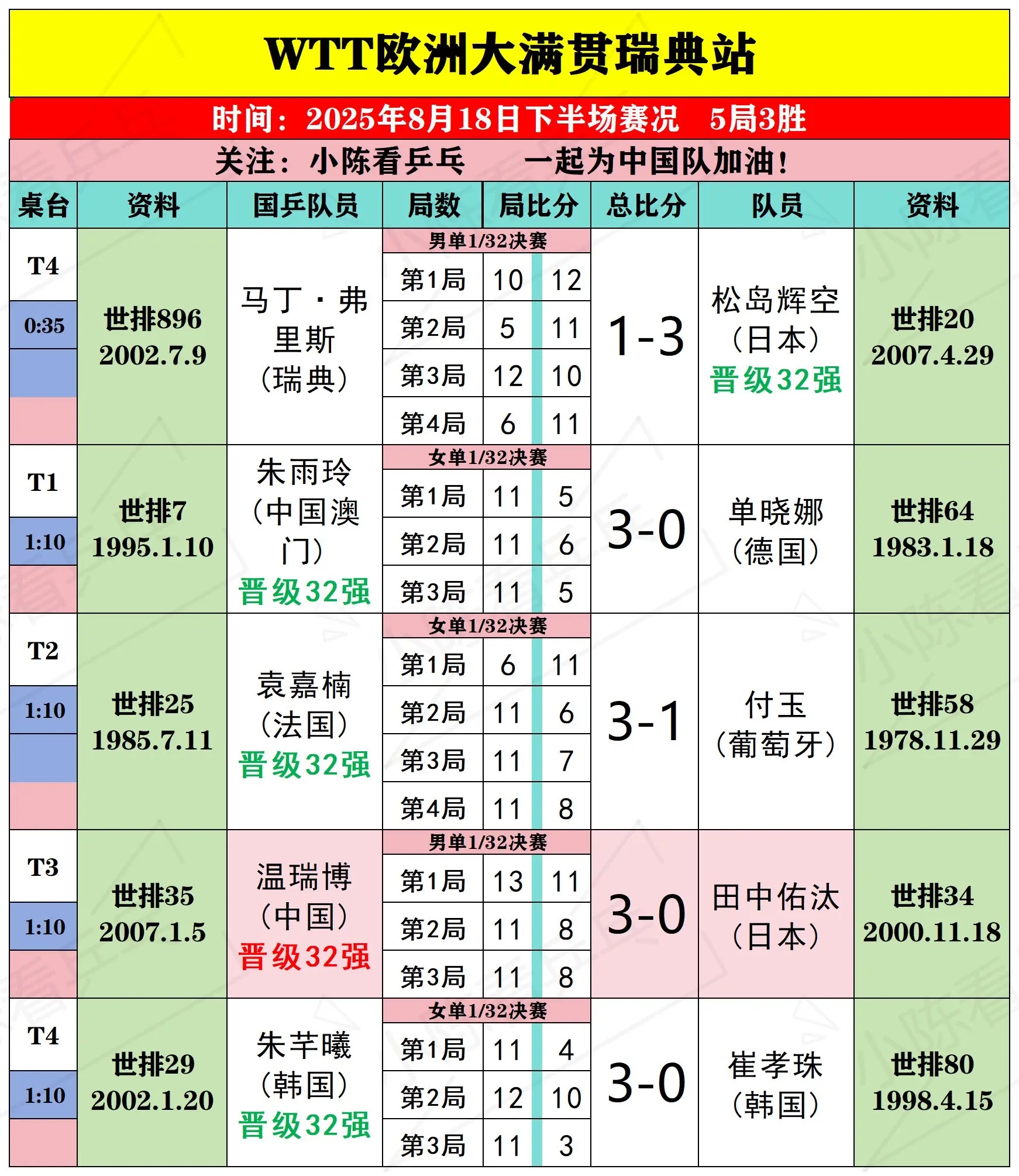 WTT欧洲大满贯瑞典站

时间：2025年8月18日下半场赛况　5局3胜

关注：小陈看乒乓　　一起为中国队加油！

| 桌台 | 资料 | 国乒队员 | 局数 | 局比分 | | 总比分 | 队员 | 资料 |
|---|---|---|---|---|---|---|---|---|
| T4 0:35 | 世排896 2002.7.9 | 马丁·弗里斯（瑞典） | 男单1/32决赛 | | | 1-3 | 松岛辉空（日本）晋级32强 | 世排20 2007.4.29 |
| | | | 第1局 | 10 | 12 | | | |
| | | | 第2局 | 5 | 11 | | | |
| | | | 第3局 | 12 | 10 | | | |
| | | | 第4局 | 6 | 11 | | | |
| T1 1:10 | 世排7 1995.1.10 | 朱雨玲（中国澳门）晋级32强 | 女单1/32决赛 | | | 3-0 | 单晓娜（德国） | 世排64 1983.1.18 |
| | | | 第1局 | 11 | 5 | | | |
| | | | 第2局 | 11 | 6 | | | |
| | | | 第3局 | 11 | 5 | | | |
| T2 1:10 | 世排25 1985.7.11 | 袁嘉楠（法国）晋级32强 | 女单1/32决赛 | | | 3-1 | 付玉（葡萄牙） | 世排58 1978.11.29 |
| | | | 第1局 | 6 | 11 | | | |
| | | | 第2局 | 11 | 6 | | | |
| | | | 第3局 | 11 | 7 | | | |
| | | | 第4局 | 11 | 8 | | | |
| T3 1:10 | 世排35 2007.1.5 | 温瑞博（中国）晋级32强 | 男单1/32决赛 | | | 3-0 | 田中佑汰（日本） | 世排34 2000.11.18 |
| | | | 第1局 | 13 | 11 | | | |
| | | | 第2局 | 11 | 8 | | | |
| | | | 第3局 | 11 | 8 | | | |
| T4 1:10 | 世排29 2002.1.20 | 朱芊曦（韩国）晋级32强 | 女单1/32决赛 | | | 3-0 | 崔孝珠（韩国） | 世排80 1998.4.15 |
| | | | 第1局 | 11 | 4 | | | |
| | | | 第2局 | 12 | 10 | | | |
| | | | 第3局 | 11 | 3 | | | |